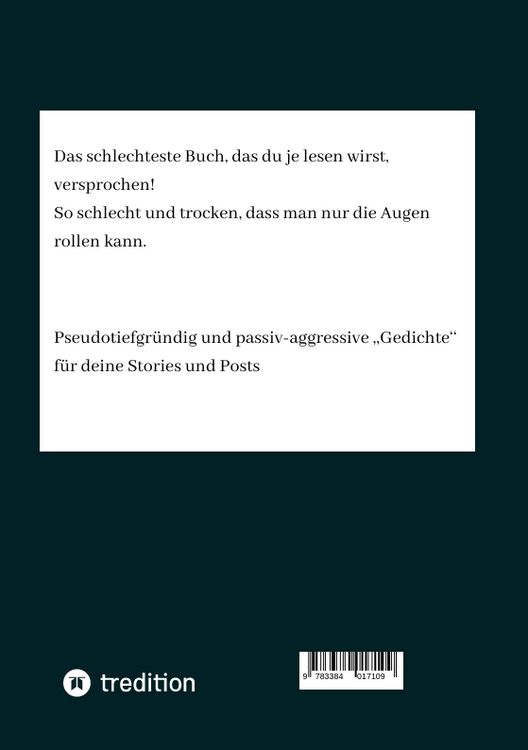 Das schlechteste Buch, das du je lesen wirst, versprochen!
So schlecht und trocken, dass man nur die Augen rollen kann.

Pseudotiefgründig und passiv-aggressive „Gedichte“ für deine Stories und Posts

tredition

9 783384 017109